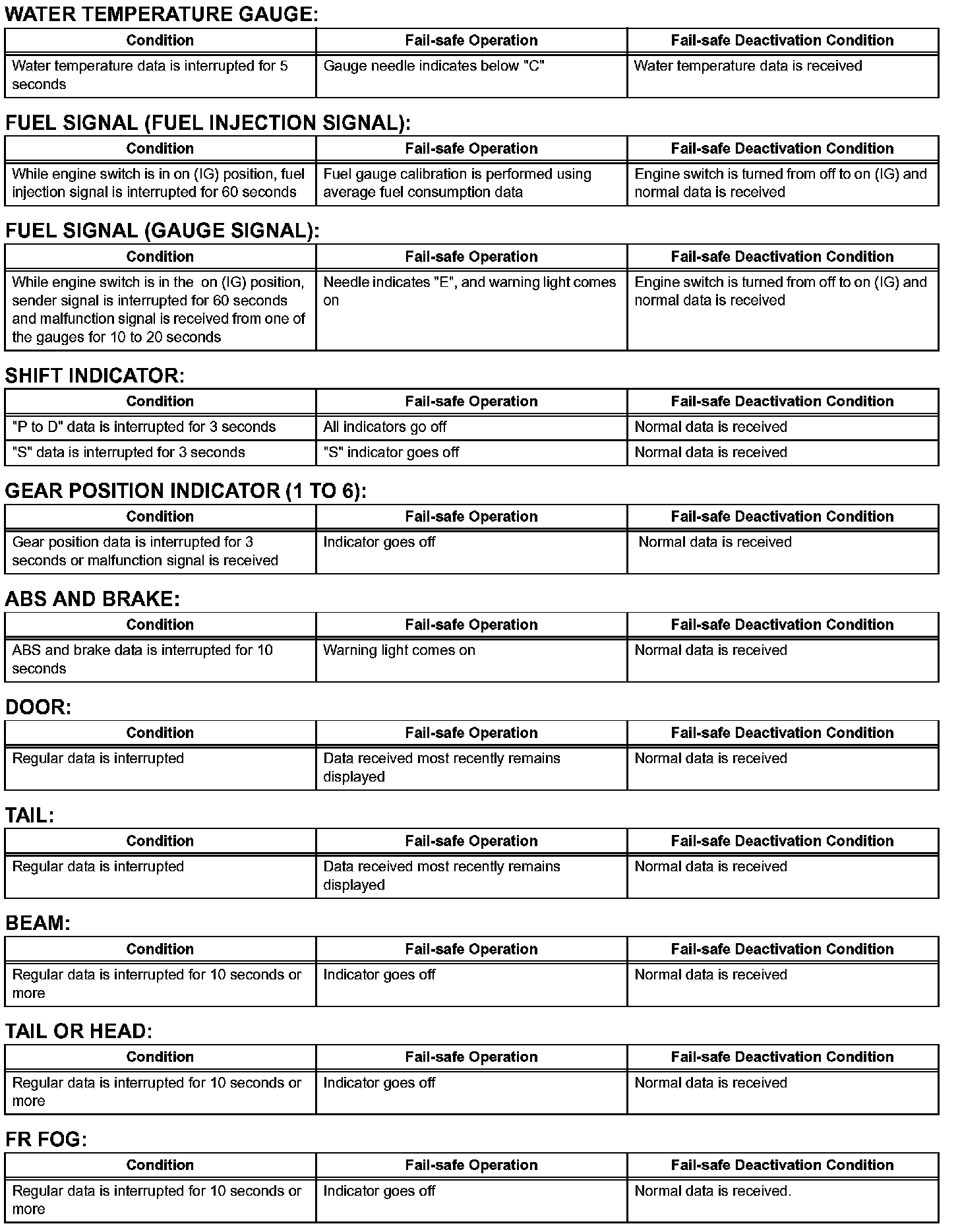 WATER TEMPERATURE GAUGE:

| Condition | Fail-safe Operation | Fail-safe Deactivation Condition |
|---|---|---|
| Water temperature data is interrupted for 5 seconds | Gauge needle indicates below "C" | Water temperature data is received |

FUEL SIGNAL (FUEL INJECTION SIGNAL):

| Condition | Fail-safe Operation | Fail-safe Deactivation Condition |
|---|---|---|
| While engine switch is in on (IG) position, fuel injection signal is interrupted for 60 seconds | Fuel gauge calibration is performed using average fuel consumption data | Engine switch is turned from off to on (IG) and normal data is received |

FUEL SIGNAL (GAUGE SIGNAL):

| Condition | Fail-safe Operation | Fail-safe Deactivation Condition |
|---|---|---|
| While engine switch is in the on (IG) position, sender signal is interrupted for 60 seconds and malfunction signal is received from one of the gauges for 10 to 20 seconds | Needle indicates "E", and warning light comes on | Engine switch is turned from off to on (IG) and normal data is received |

SHIFT INDICATOR:

| Condition | Fail-safe Operation | Fail-safe Deactivation Condition |
|---|---|---|
| "P to D" data is interrupted for 3 seconds | All indicators go off | Normal data is received |
| "S" data is interrupted for 3 seconds | "S" indicator goes off | Normal data is received |

GEAR POSITION INDICATOR (1 TO 6):

| Condition | Fail-safe Operation | Fail-safe Deactivation Condition |
|---|---|---|
| Gear position data is interrupted for 3 seconds or malfunction signal is received | Indicator goes off | Normal data is received |

ABS AND BRAKE:

| Condition | Fail-safe Operation | Fail-safe Deactivation Condition |
|---|---|---|
| ABS and brake data is interrupted for 10 seconds | Warning light comes on | Normal data is received |

DOOR:

| Condition | Fail-safe Operation | Fail-safe Deactivation Condition |
|---|---|---|
| Regular data is interrupted | Data received most recently remains displayed | Normal data is received |

TAIL:

| Condition | Fail-safe Operation | Fail-safe Deactivation Condition |
|---|---|---|
| Regular data is interrupted | Data received most recently remains displayed | Normal data is received |

BEAM:

| Condition | Fail-safe Operation | Fail-safe Deactivation Condition |
|---|---|---|
| Regular data is interrupted for 10 seconds or more | Indicator goes off | Normal data is received |

TAIL OR HEAD:

| Condition | Fail-safe Operation | Fail-safe Deactivation Condition |
|---|---|---|
| Regular data is interrupted for 10 seconds or more | Indicator goes off | Normal data is received |

FR FOG:

| Condition | Fail-safe Operation | Fail-safe Deactivation Condition |
|---|---|---|
| Regular data is interrupted for 10 seconds or more | Indicator goes off | Normal data is received. |